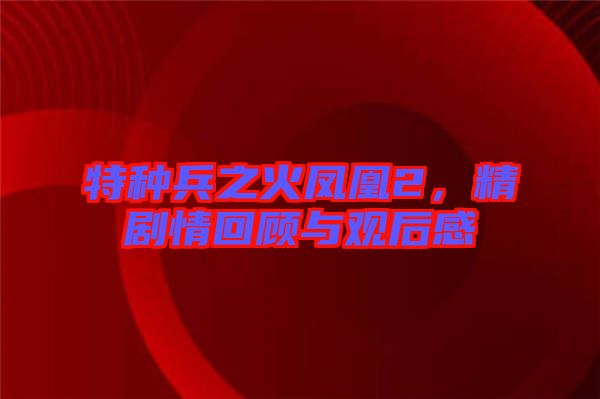 特种兵之火凤凰2，精剧情回顾与观后感